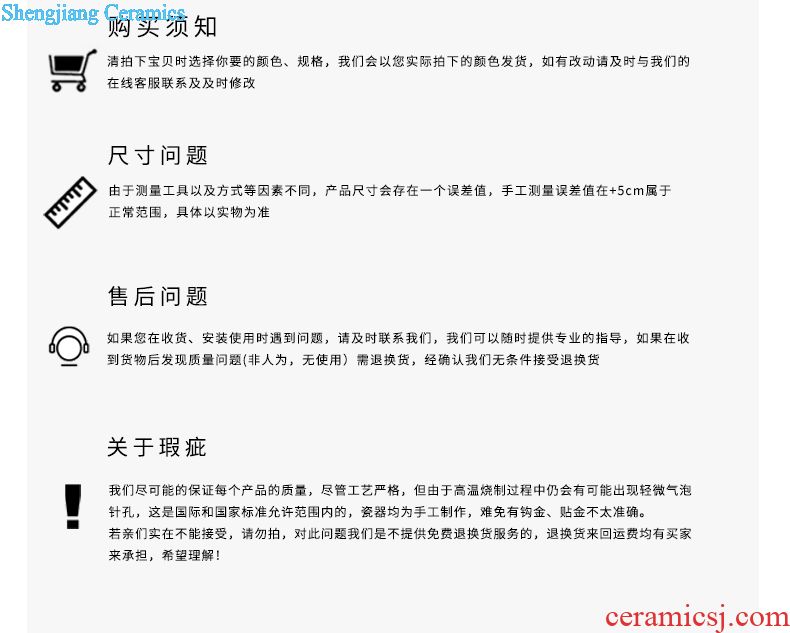 购买须知

清拍下宝贝时选择你要的颜色、规格，我们会以您实际拍下的颜色发货，如有改动请及时与我们的在线客服联系及及时修改

尺寸问题

由于测量工具以及方式等因素不同，产品尺寸会存在一个误差值，手工测量误差值在+5cm属于正常范围，具体以实物为准

售后问题

如果您在收货、安装使用时遇到问题，请及时联系我们，我们可以随时提供专业的指导，如果在收到货物后发现质量问题(非人为，无使用）需退换货，经确认我们无条件接受退换货

关于瑕疵

我们尽可能的保证每个产品的质量，尽管工艺严格，但由于高温烧制过程中仍会有可能出现轻微气泡针孔，这是国际和国家标准允许范围内的，瓷器均为手工制作，难免有钩金、贴金不太准确。
若亲们实在不能接受，请勿拍，对此问题我们是不提供免费退换货服务的，退换货来回运费均有买家来承担，希望理解！

Shengjiang Ceramics
ceramicsj.com